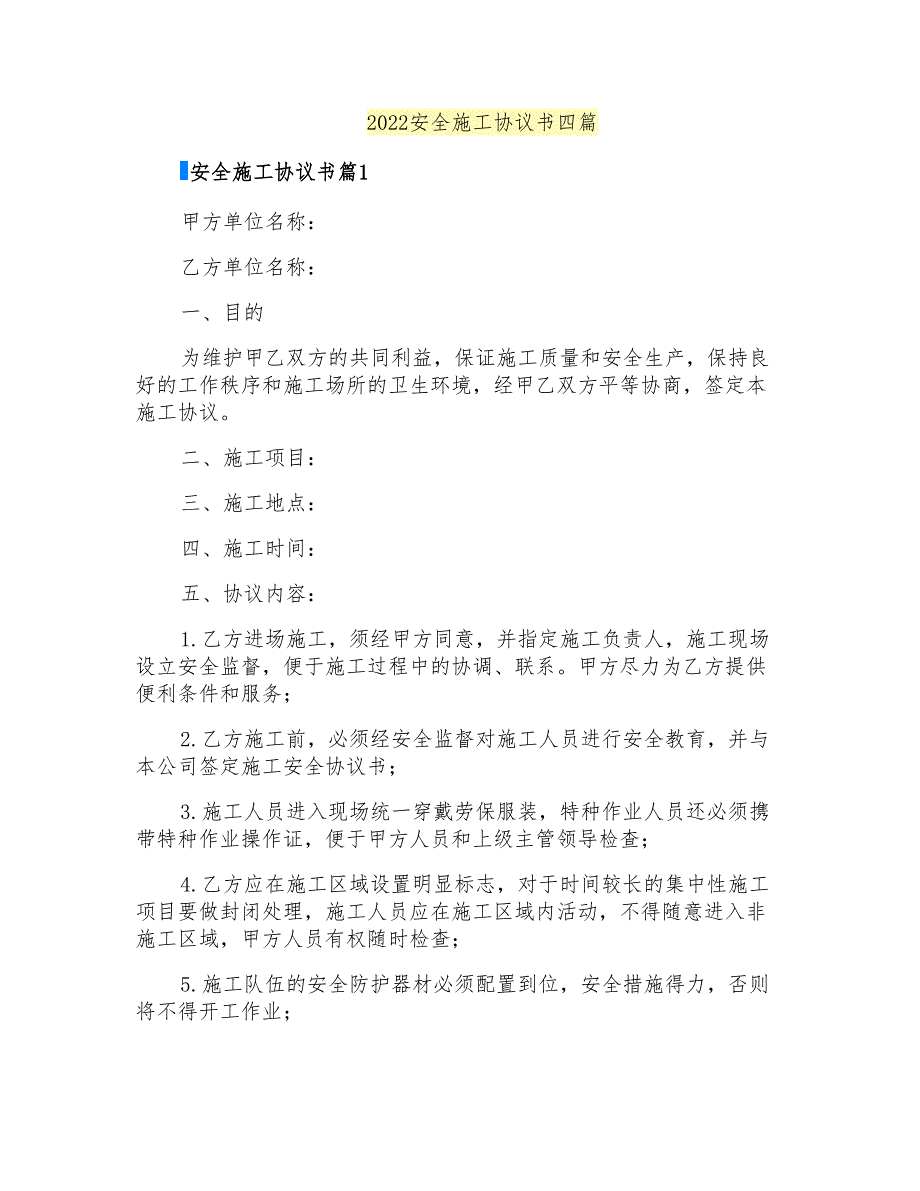 2022安全施工协议书四篇

安全施工协议书篇1

甲方单位名称：

乙方单位名称：

一、目的

为维护甲乙双方的共同利益，保证施工质量和安全生产，保持良好的工作秩序和施工场所的卫生环境，经甲乙双方平等协商，签定本施工协议。

二、施工项目：

三、施工地点：

四、施工时间：

五、协议内容：

1.乙方进场施工，须经甲方同意，并指定施工负责人，施工现场设立安全监督，便于施工过程中的协调、联系。甲方尽力为乙方提供便利条件和服务；

2.乙方施工前，必须经安全监督对施工人员进行安全教育，并与本公司签定施工安全协议书；

3.施工人员进入现场统一穿戴劳保服装，特种作业人员还必须携带特种作业操作证，便于甲方人员和上级主管领导检查；

4.乙方应在施工区域设置明显标志，对于时间较长的集中性施工项目要做封闭处理，施工人员应在施工区域内活动，不得随意进入非施工区域，甲方人员有权随时检查；

5.施工队伍的安全防护器材必须配置到位，安全措施得力，否则将不得开工作业；